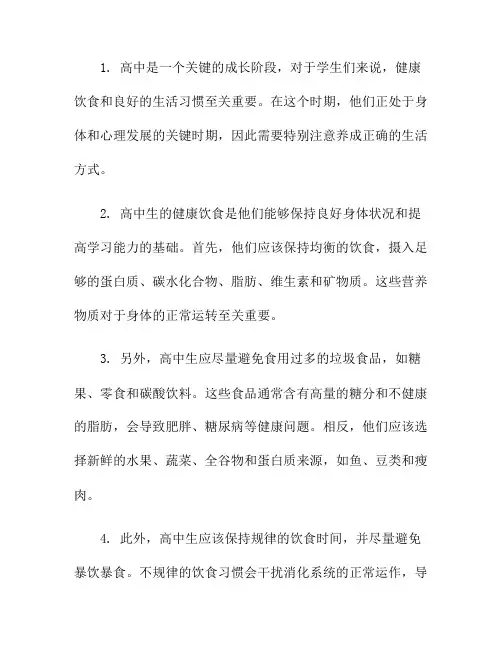 1. 高中是一个关键的成长阶段，对于学生们来说，健康饮食和良好的生活习惯至关重要。在这个时期，他们正处于身体和心理发展的关键时期，因此需要特别注意养成正确的生活方式。

2. 高中生的健康饮食是他们能够保持良好身体状况和提高学习能力的基础。首先，他们应该保持均衡的饮食，摄入足够的蛋白质、碳水化合物、脂肪、维生素和矿物质。这些营养物质对于身体的正常运转至关重要。

3. 另外，高中生应尽量避免食用过多的垃圾食品，如糖果、零食和碳酸饮料。这些食品通常含有高量的糖分和不健康的脂肪，会导致肥胖、糖尿病等健康问题。相反，他们应该选择新鲜的水果、蔬菜、全谷物和蛋白质来源，如鱼、豆类和瘦肉。

4. 此外，高中生应该保持规律的饮食时间，并尽量避免暴饮暴食。不规律的饮食习惯会干扰消化系统的正常运作，导